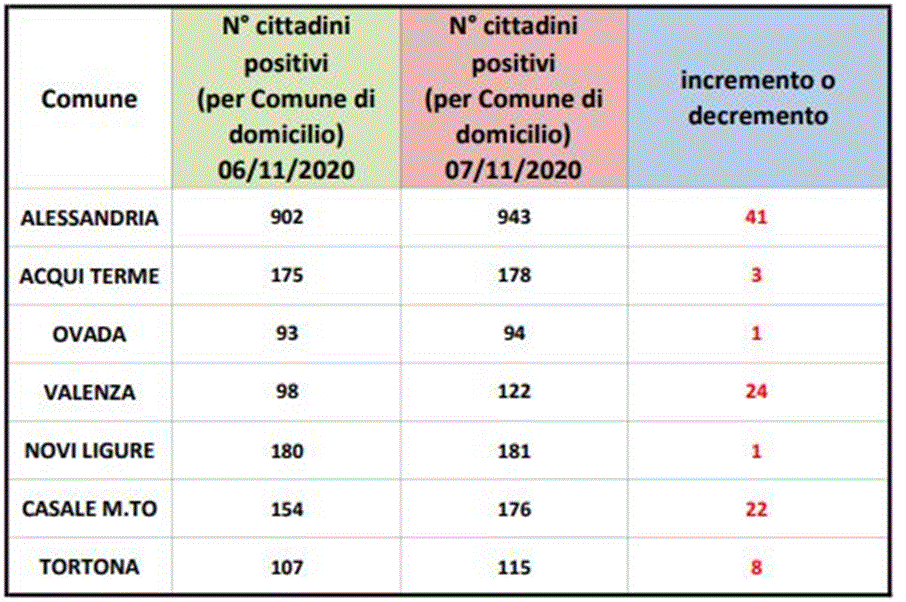 | Comune | N° cittadini positivi (per Comune di domicilio) 06/11/2020 | N° cittadini positivi (per Comune di domicilio) 07/11/2020 | incremento o decremento |
|---|---|---|---|
| ALESSANDRIA | 902 | 943 | 41 |
| ACQUI TERME | 175 | 178 | 3 |
| OVADA | 93 | 94 | 1 |
| VALENZA | 98 | 122 | 24 |
| NOVI LIGURE | 180 | 181 | 1 |
| CASALE M.TO | 154 | 176 | 22 |
| TORTONA | 107 | 115 | 8 |